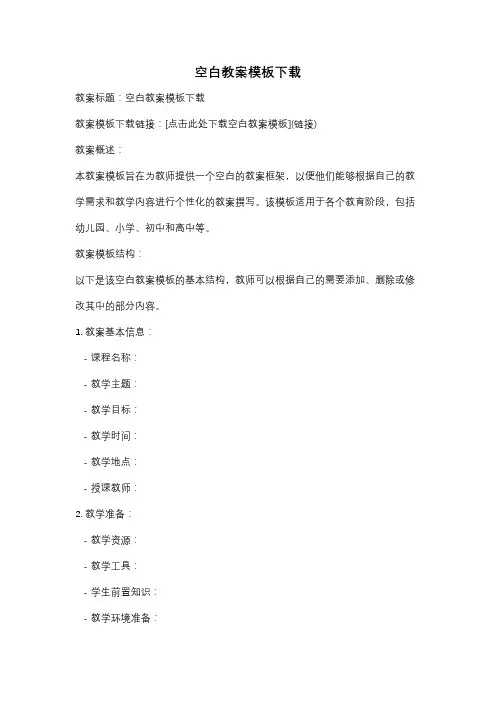 空白教案模板下载

教案标题：空白教案模板下载

教案模板下载链接：[点击此处下载空白教案模板](链接)

教案概述：

本教案模板旨在为教师提供一个空白的教案框架，以便他们能够根据自己的教学需求和教学内容进行个性化的教案撰写。该模板适用于各个教育阶段，包括幼儿园、小学、初中和高中等。

教案模板结构：

以下是该空白教案模板的基本结构，教师可以根据自己的需要添加、删除或修改其中的部分内容。

1. 教案基本信息：

- 课程名称：

- 教学主题：

- 教学目标：

- 教学时间：

- 教学地点：

- 授课教师：

2. 教学准备：

- 教学资源：

- 教学工具：

- 学生前置知识：

- 教学环境准备：